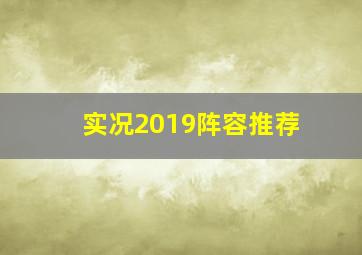 实况2019阵容推荐